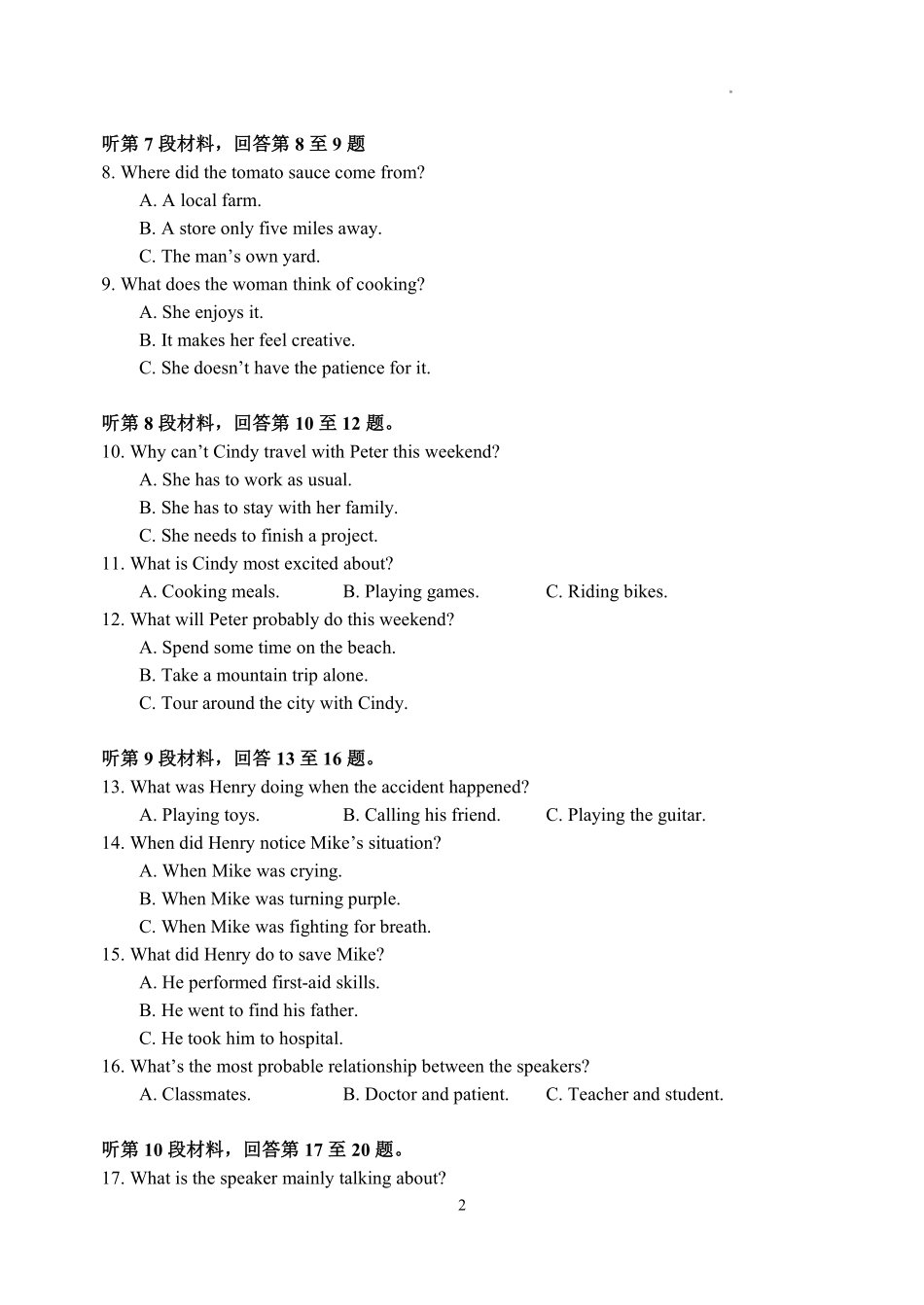 听第 7 段材料，回答第 8 至 9 题
8. Where did the tomato sauce come from?
A. A local farm.
B. A store only five miles away.
C. The man’s own yard.
9. What does the woman think of cooking?
A. She enjoys it.
B. It makes her feel creative.
C. She doesn’t have the patience for it.

听第 8 段材料，回答第 10 至 12 题。
10. Why can’t Cindy travel with Peter this weekend?
A. She has to work as usual.
B. She has to stay with her family.
C. She needs to finish a project.
11. What is Cindy most excited about?
A. Cooking meals.
B. Playing games.
C. Riding bikes.
12. What will Peter probably do this weekend?
A. Spend some time on the beach.
B. Take a mountain trip alone.
C. Tour around the city with Cindy.

听第 9 段材料，回答 13 至 16 题。
13. What was Henry doing when the accident happened?
A. Playing toys.
B. Calling his friend.
C. Playing the guitar.
14. When did Henry notice Mike’s situation?
A. When Mike was crying.
B. When Mike was turning purple.
C. When Mike was fighting for breath.
15. What did Henry do to save Mike?
A. He performed first-aid skills.
B. He went to find his father.
C. He took him to hospital.
16. What’s the most probable relationship between the speakers?
A. Classmates.
B. Doctor and patient.
C. Teacher and student.

听第 10 段材料，回答第 17 至 20 题。
17. What is the speaker mainly talking about?

2